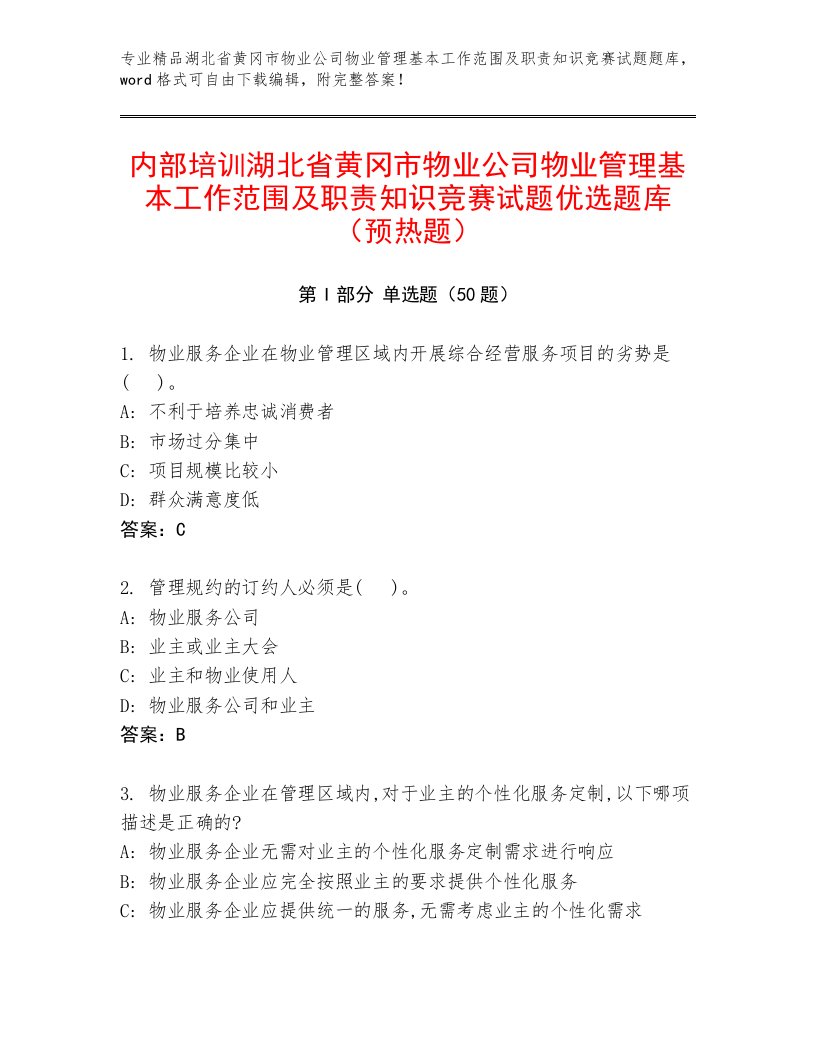 专业精品湖北省黄冈市物业公司物业管理基本工作范围及职责知识竞赛试题题库，word格式可自由下载编辑，附完整答案！

内部培训湖北省黄冈市物业公司物业管理基本工作范围及职责知识竞赛试题优选题库（预热题）

第Ⅰ部分 单选题（50题）

1. 物业服务企业在物业管理区域内开展综合经营服务项目的劣势是(　)。
A: 不利于培养忠诚消费者
B: 市场过分集中
C: 项目规模比较小
D: 群众满意度低
答案：C

2. 管理规约的订约人必须是(　)。
A: 物业服务公司
B: 业主或业主大会
C: 业主和物业使用人
D: 物业服务公司和业主
答案：B

3. 物业服务企业在管理区域内,对于业主的个性化服务定制,以下哪项描述是正确的?
A: 物业服务企业无需对业主的个性化服务定制需求进行响应
B: 物业服务企业应完全按照业主的要求提供个性化服务
C: 物业服务企业应提供统一的服务,无需考虑业主的个性化需求